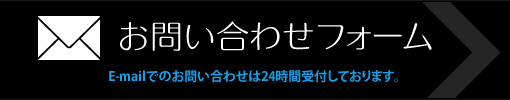 お問い合わせフォーム

E-mailでのお問い合わせは24時間受付しております。